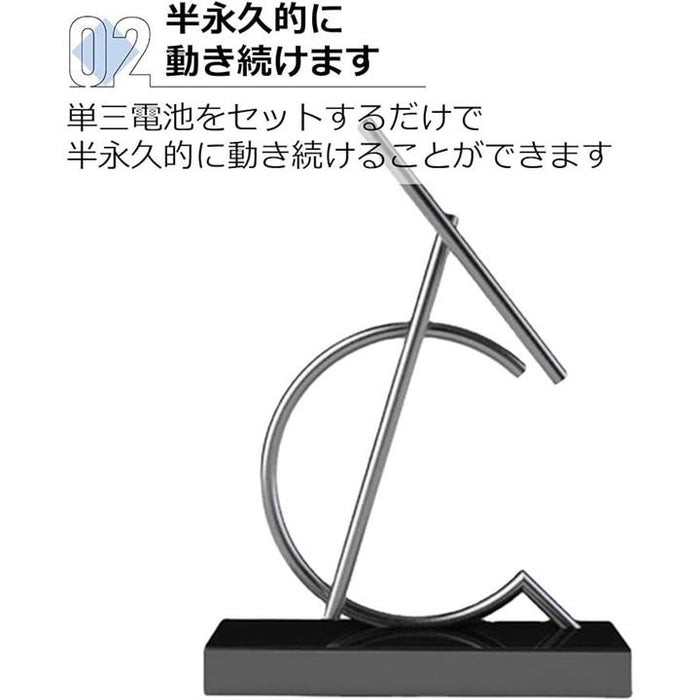 02 半永久的に
動き続けます

単三電池をセットするだけで
半永久的に動き続けることができます